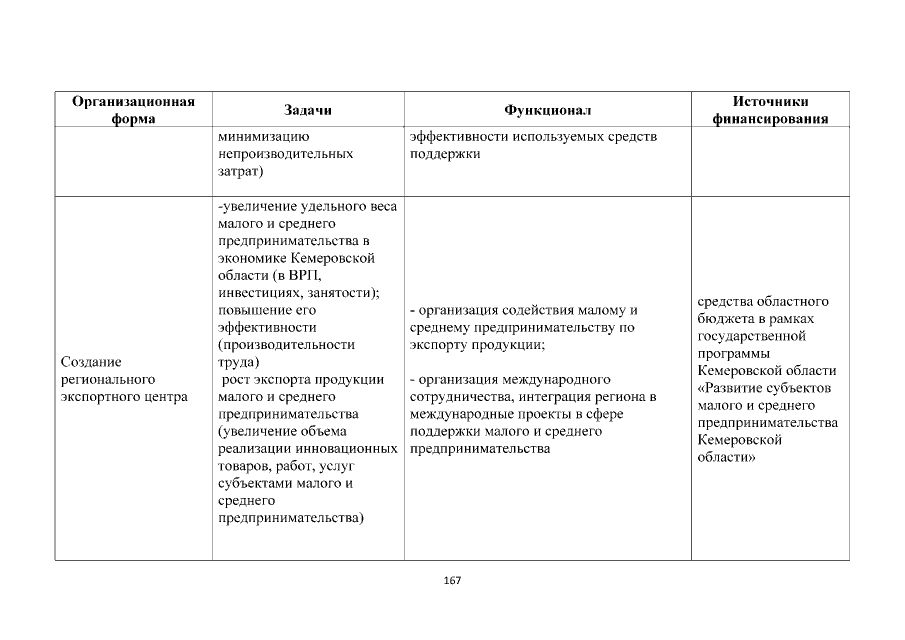 | Организационная форма | Задачи | Функционал | Источники финансирования |
|---|---|---|---|
| | минимизацию непроизводительных затрат) | эффективности используемых средств поддержки | |
| Создание регионального экспортного центра | -увеличение удельного веса малого и среднего предпринимательства в экономике Кемеровской области (в ВРП, инвестициях, занятости); повышение его эффективности (производительности труда) рост экспорта продукции малого и среднего предпринимательства (увеличение объема реализации инновационных товаров, работ, услуг субъектами малого и среднего предпринимательства) | - организация содействия малому и среднему предпринимательству по экспорту продукции; - организация международного сотрудничества, интеграция региона в международные проекты в сфере поддержки малого и среднего предпринимательства | средства областного бюджета в рамках государственной программы Кемеровской области «Развитие субъектов малого и среднего предпринимательства Кемеровской области» |

167